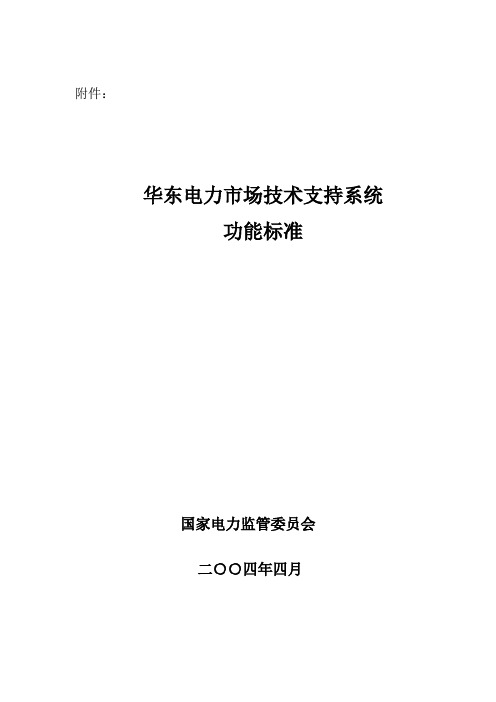 附件：

华东电力市场技术支持系统
功能标准

国家电力监管委员会

二〇〇四年四月